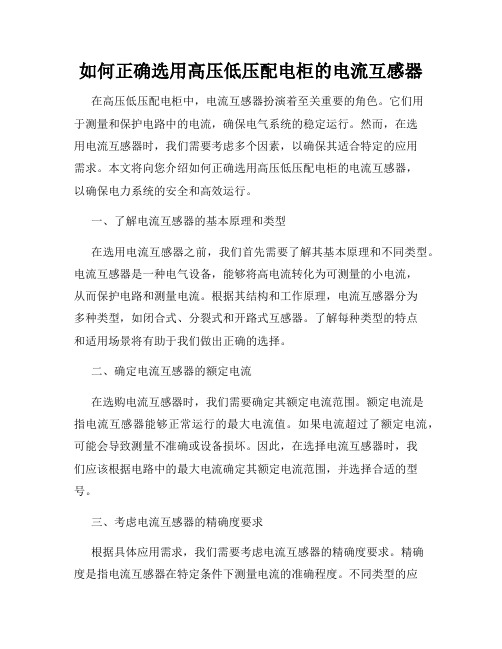 如何正确选用高压低压配电柜的电流互感器

在高压低压配电柜中，电流互感器扮演着至关重要的角色。它们用于测量和保护电路中的电流，确保电气系统的稳定运行。然而，在选用电流互感器时，我们需要考虑多个因素，以确保其适合特定的应用需求。本文将向您介绍如何正确选用高压低压配电柜的电流互感器，以确保电力系统的安全和高效运行。

一、了解电流互感器的基本原理和类型

在选用电流互感器之前，我们首先需要了解其基本原理和不同类型。电流互感器是一种电气设备，能够将高电流转化为可测量的小电流，从而保护电路和测量电流。根据其结构和工作原理，电流互感器分为多种类型，如闭合式、分裂式和开路式互感器。了解每种类型的特点和适用场景将有助于我们做出正确的选择。

二、确定电流互感器的额定电流

在选购电流互感器时，我们需要确定其额定电流范围。额定电流是指电流互感器能够正常运行的最大电流值。如果电流超过了额定电流，可能会导致测量不准确或设备损坏。因此，在选择电流互感器时，我们应该根据电路中的最大电流确定其额定电流范围，并选择合适的型号。

三、考虑电流互感器的精确度要求

根据具体应用需求，我们需要考虑电流互感器的精确度要求。精确度是指电流互感器在特定条件下测量电流的准确程度。不同类型的应